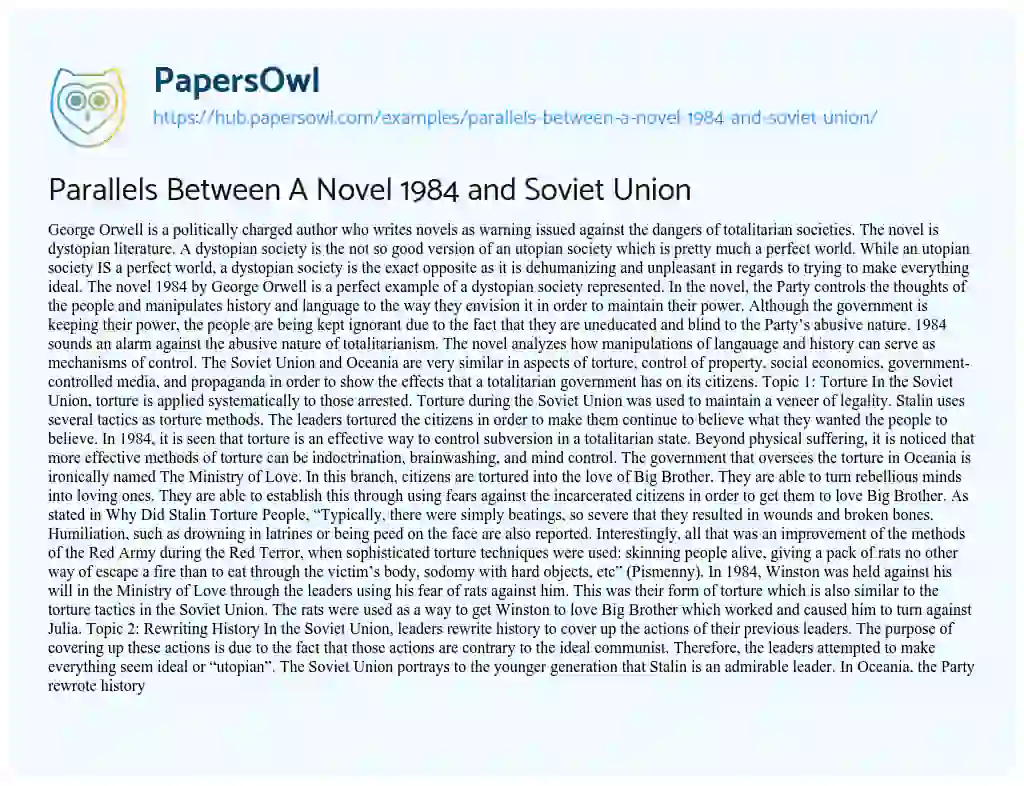 PapersOwl

https://hub.papersowl.com/examples/parallels-between-a-novel-1984-and-soviet-union/

Parallels Between A Novel 1984 and Soviet Union

George Orwell is a politically charged author who writes novels as warning issued against the dangers of totalitarian societies. The novel is dystopian literature. A dystopian society is the not so good version of an utopian society which is pretty much a perfect world. While an utopian society IS a perfect world, a dystopian society is the exact opposite as it is dehumanizing and unpleasant in regards to trying to make everything ideal. The novel 1984 by George Orwell is a perfect example of a dystopian society represented. In the novel, the Party controls the thoughts of the people and manipulates history and language to the way they envision it in order to maintain their power. Although the government is keeping their power, the people are being kept ignorant due to the fact that they are uneducated and blind to the Party's abusive nature. 1984 sounds an alarm against the abusive nature of totalitarianism. The novel analyzes how manipulations of langauage and history can serve as mechanisms of control. The Soviet Union and Oceania are very similar in aspects of torture, control of property, social economics, government-controlled media, and propaganda in order to show the effects that a totalitarian government has on its citizens. Topic 1: Torture In the Soviet Union, torture is applied systematically to those arrested. Torture during the Soviet Union was used to maintain a veneer of legality. Stalin uses several tactics as torture methods. The leaders tortured the citizens in order to make them continue to believe what they wanted the people to believe. In 1984, it is seen that torture is an effective way to control subversion in a totalitarian state. Beyond physical suffering, it is noticed that more effective methods of torture can be indoctrination, brainwashing, and mind control. The government that oversees the torture in Oceania is ironically named The Ministry of Love. In this branch, citizens are tortured into the love of Big Brother. They are able to turn rebellious minds into loving ones. They are able to establish this through using fears against the incarcerated citizens in order to get them to love Big Brother. As stated in Why Did Stalin Torture People, "Typically, there were simply beatings, so severe that they resulted in wounds and broken bones. Humiliation, such as drowning in latrines or being peed on the face are also reported. Interestingly, all that was an improvement of the methods of the Red Army during the Red Terror, when sophisticated torture techniques were used: skinning people alive, giving a pack of rats no other way of escape a fire than to eat through the victim's body, sodomy with hard objects, etc" (Pismenny). In 1984, Winston was held against his will in the Ministry of Love through the leaders using his fear of rats against him. This was their form of torture which is also similar to the torture tactics in the Soviet Union. The rats were used as a way to get Winston to love Big Brother which worked and caused him to turn against Julia. Topic 2: Rewriting History In the Soviet Union, leaders rewrite history to cover up the actions of their previous leaders. The purpose of covering up these actions is due to the fact that those actions are contrary to the ideal communist. Therefore, the leaders attempted to make everything seem ideal or "utopian". The Soviet Union portrays to the younger generation that Stalin is an admirable leader. In Oceania, the Party rewrote history